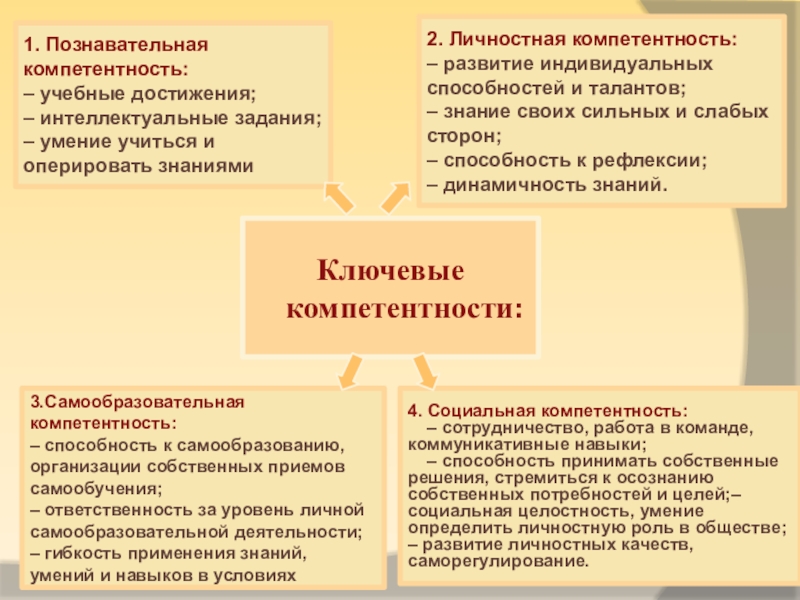 1. Познавательная компетентность:
– учебные достижения;
– интеллектуальные задания;
– умение учиться и оперировать знаниями

2. Личностная компетентность:
– развитие индивидуальных способностей и талантов;
– знание своих сильных и слабых сторон;
– способность к рефлексии;
– динамичность знаний.

Ключевые компетентности:

3.Самообразовательная компетентность:
– способность к самообразованию, организации собственных приемов самообучения;
– ответственность за уровень личной самообразовательной деятельности;
– гибкость применения знаний, умений и навыков в условиях

4. Социальная компетентность:
– сотрудничество, работа в команде, коммуникативные навыки;
– способность принимать собственные решения, стремиться к осознанию собственных потребностей и целей;– социальная целостность, умение определить личностную роль в обществе;
– развитие личностных качеств, саморегулирование.